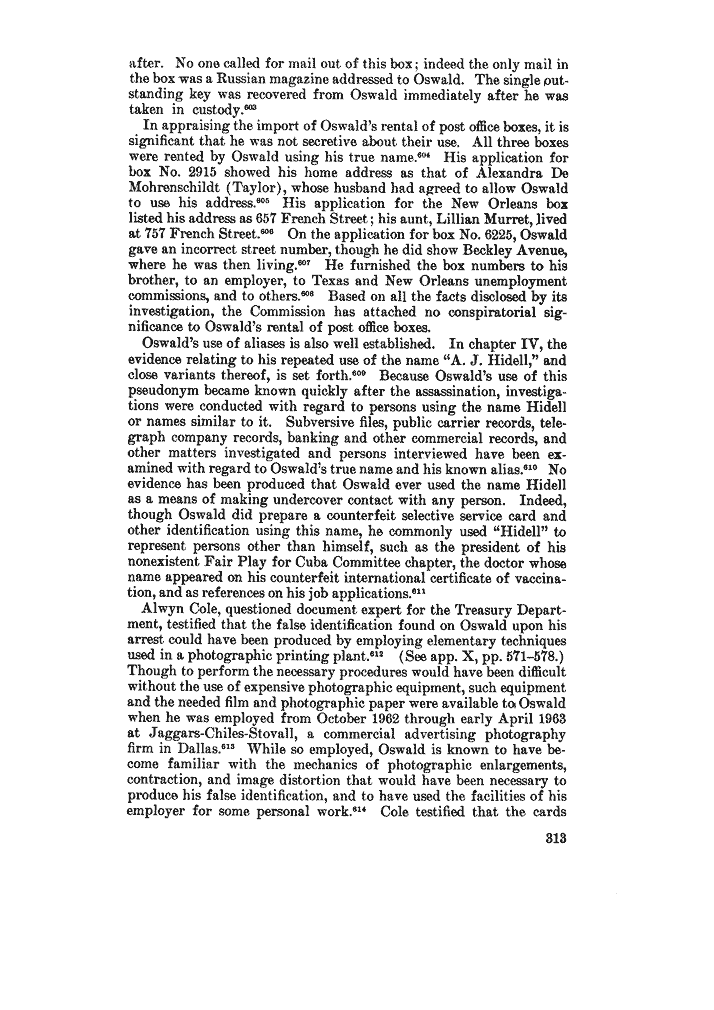 after. No one called for mail out of this box; indeed the only mail in the box was a Russian magazine addressed to Oswald. The single outstanding key was recovered from Oswald immediately after he was taken in custody.$^{603}$

In appraising the import of Oswald's rental of post office boxes, it is significant that he was not secretive about their use. All three boxes were rented by Oswald using his true name.$^{604}$ His application for box No. 2915 showed his home address as that of Alexandra De Mohrenschildt (Taylor), whose husband had agreed to allow Oswald to use his address.$^{605}$ His application for the New Orleans box listed his address as 657 French Street; his aunt, Lillian Murret, lived at 757 French Street.$^{606}$ On the application for box No. 6225, Oswald gave an incorrect street number, though he did show Beckley Avenue, where he was then living.$^{607}$ He furnished the box numbers to his brother, to an employer, to Texas and New Orleans unemployment commissions, and to others.$^{608}$ Based on all the facts disclosed by its investigation, the Commission has attached no conspiratorial significance to Oswald's rental of post office boxes.

Oswald's use of aliases is also well established. In chapter IV, the evidence relating to his repeated use of the name "A. J. Hidell," and close variants thereof, is set forth.$^{609}$ Because Oswald's use of this pseudonym became known quickly after the assassination, investigations were conducted with regard to persons using the name Hidell or names similar to it. Subversive files, public carrier records, telegraph company records, banking and other commercial records, and other matters investigated and persons interviewed have been examined with regard to Oswald's true name and his known alias.$^{610}$ No evidence has been produced that Oswald ever used the name Hidell as a means of making undercover contact with any person. Indeed, though Oswald did prepare a counterfeit selective service card and other identification using this name, he commonly used "Hidell" to represent persons other than himself, such as the president of his nonexistent Fair Play for Cuba Committee chapter, the doctor whose name appeared on his counterfeit international certificate of vaccination, and as references on his job applications.$^{611}$

Alwyn Cole, questioned document expert for the Treasury Department, testified that the false identification found on Oswald upon his arrest could have been produced by employing elementary techniques used in a photographic printing plant.$^{612}$ (See app. X, pp. 571–578.) Though to perform the necessary procedures would have been difficult without the use of expensive photographic equipment, such equipment and the needed film and photographic paper were available to Oswald when he was employed from October 1962 through early April 1963 at Jaggars-Chiles-Stovall, a commercial advertising photography firm in Dallas.$^{613}$ While so employed, Oswald is known to have become familiar with the mechanics of photographic enlargements, contraction, and image distortion that would have been necessary to produce his false identification, and to have used the facilities of his employer for some personal work.$^{614}$ Cole testified that the cards

313